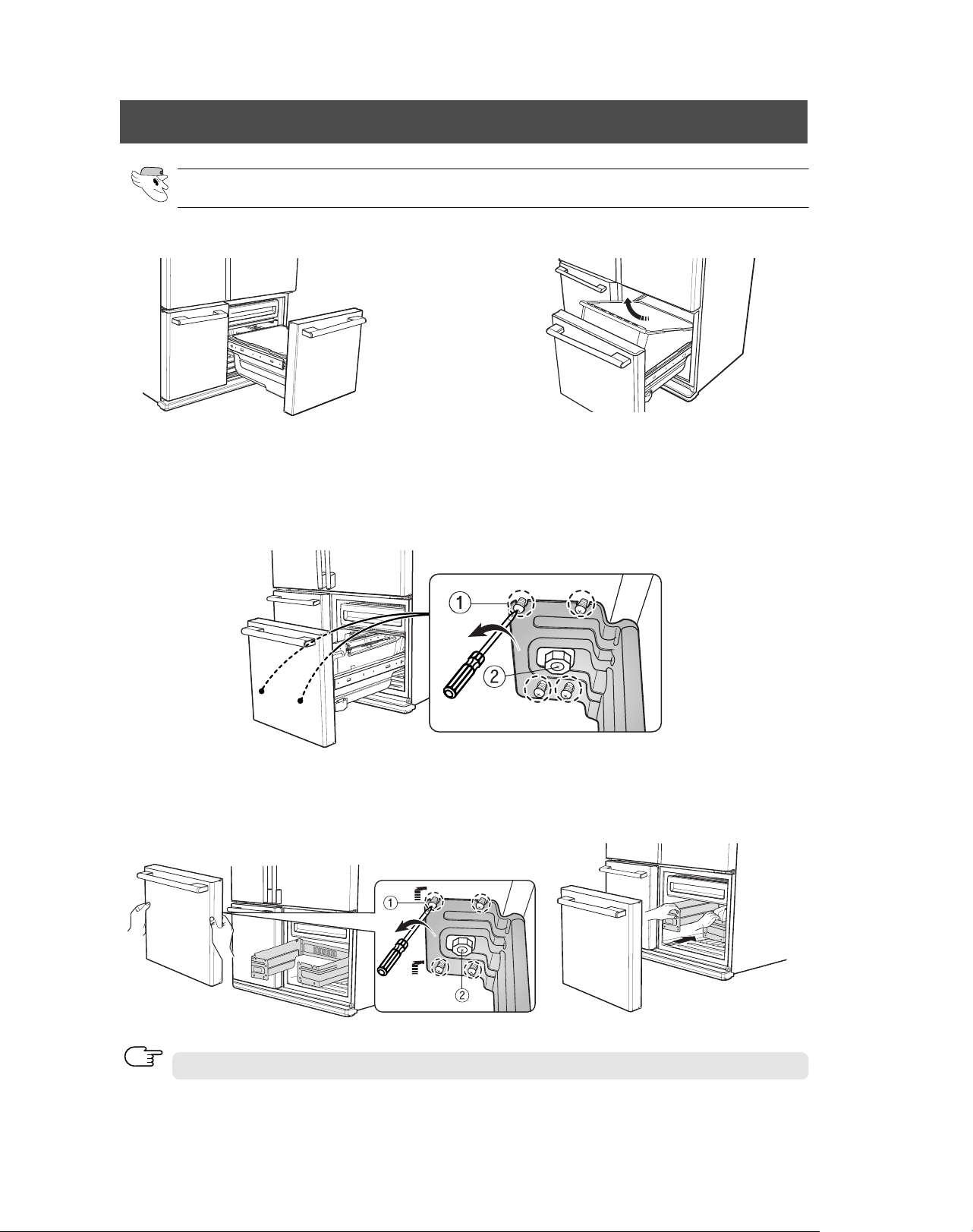 ①
②
①
②